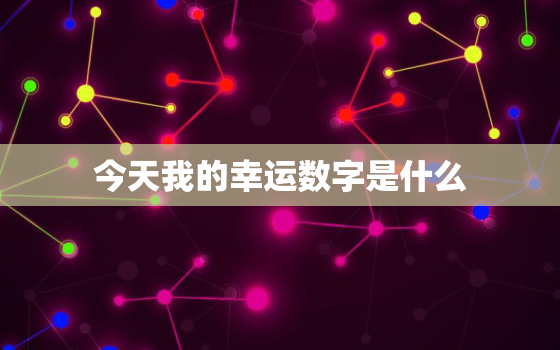 今天我的幸运数字是什么